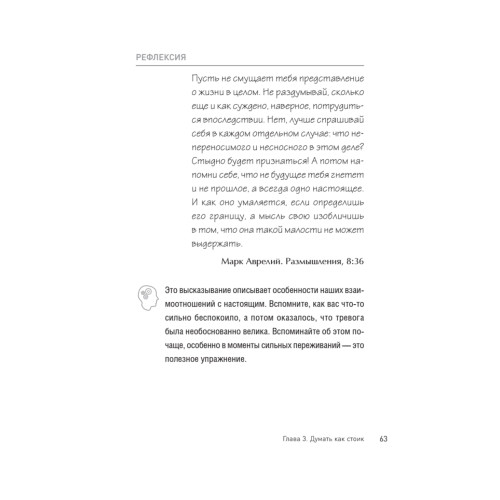 РЕФЛЕКСИЯ

Пусть не смущает тебя представление о жизни в целом. Не раздумывай, сколько еще и как суждено, наверное, потрудиться впоследствии. Нет, лучше спрашивай себя в каждом отдельном случае: что непереносимого и несносного в этом деле? Стыдно будет признаться! А потом напомни себе, что не будущее тебя гнетет и не прошлое, а всегда одно настоящее. И как оно умаляется, если определишь его границу, а мысль свою изобличишь в том, что она такой малости не может выдержать.

Марк Аврелий. Размышления, 8:36

Это высказывание описывает особенности наших взаимоотношений с настоящим. Вспомните, как вас что-то сильно беспокоило, а потом оказалось, что тревога была необоснованно велика. Вспоминайте об этом почаще, особенно в моменты сильных переживаний — это полезное упражнение.

Глава 3. Думать как стоик 63